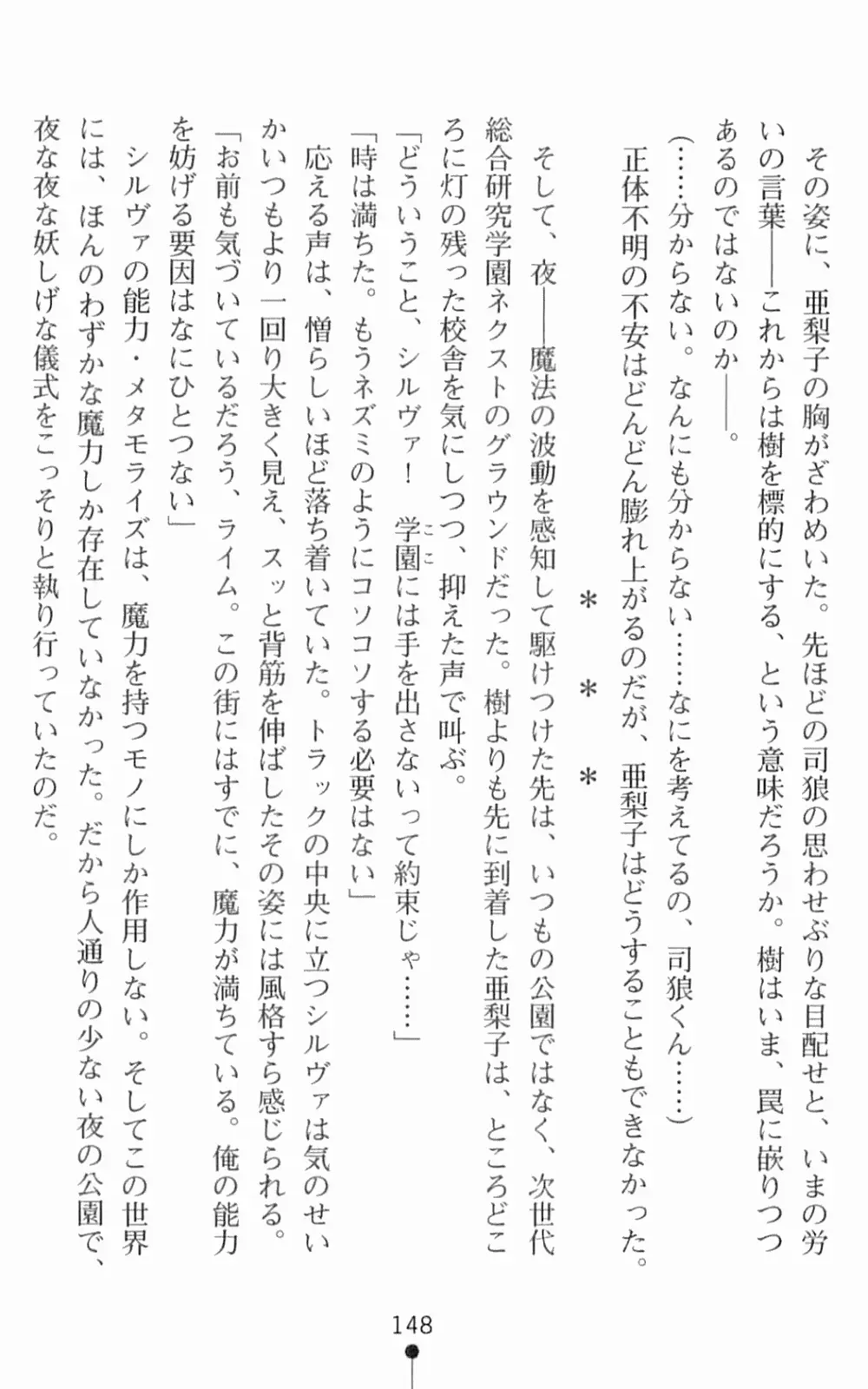 その姿に、亜梨子の胸がざわめいた。先ほどの司狼の思わせぶりな目配せと、いまの労いの言葉――これからは樹を標的にする、という意味だろうか。樹はいま、罠に嵌りつつあるのではないのか――。

（……分からない。なんにも分からない……なにを考えてるの、司狼くん……）

正体不明の不安はどんどん膨れ上がるのだが、亜梨子はどうすることもできなかった。

＊　＊　＊

そして、夜――魔法の波動を感知して駆けつけた先は、いつもの公園ではなく、次世代総合研究学園ネクストのグラウンドだった。樹よりも先に到着した亜梨子は、ところどころに灯の残った校舎を気にしつつ、抑えた声で叫ぶ。

「どういうこと、シルヴァ！　学園には手を出さないって約束じゃ……」

「時は満ちた。もうネズミのようにコソコソする必要はない」

応える声は、憎らしいほど落ち着いていた。トラックの中央に立つシルヴァは気のせいかいつもより一回り大きく見え、スッと背筋を伸ばしたその姿には風格すら感じられる。

「お前も気づいているだろう、ライム。この街にはすでに、魔力が満ちている。俺の能力を妨げる要因はなにひとつない」

シルヴァの能力・メタモライズは、魔力を持つモノにしか作用しない。そしてこの世界には、ほんのわずかな魔力しか存在していなかった。だから人通りの少ない夜の公園で、夜な夜な妖しげな儀式をこっそりと執り行っていたのだ。

148